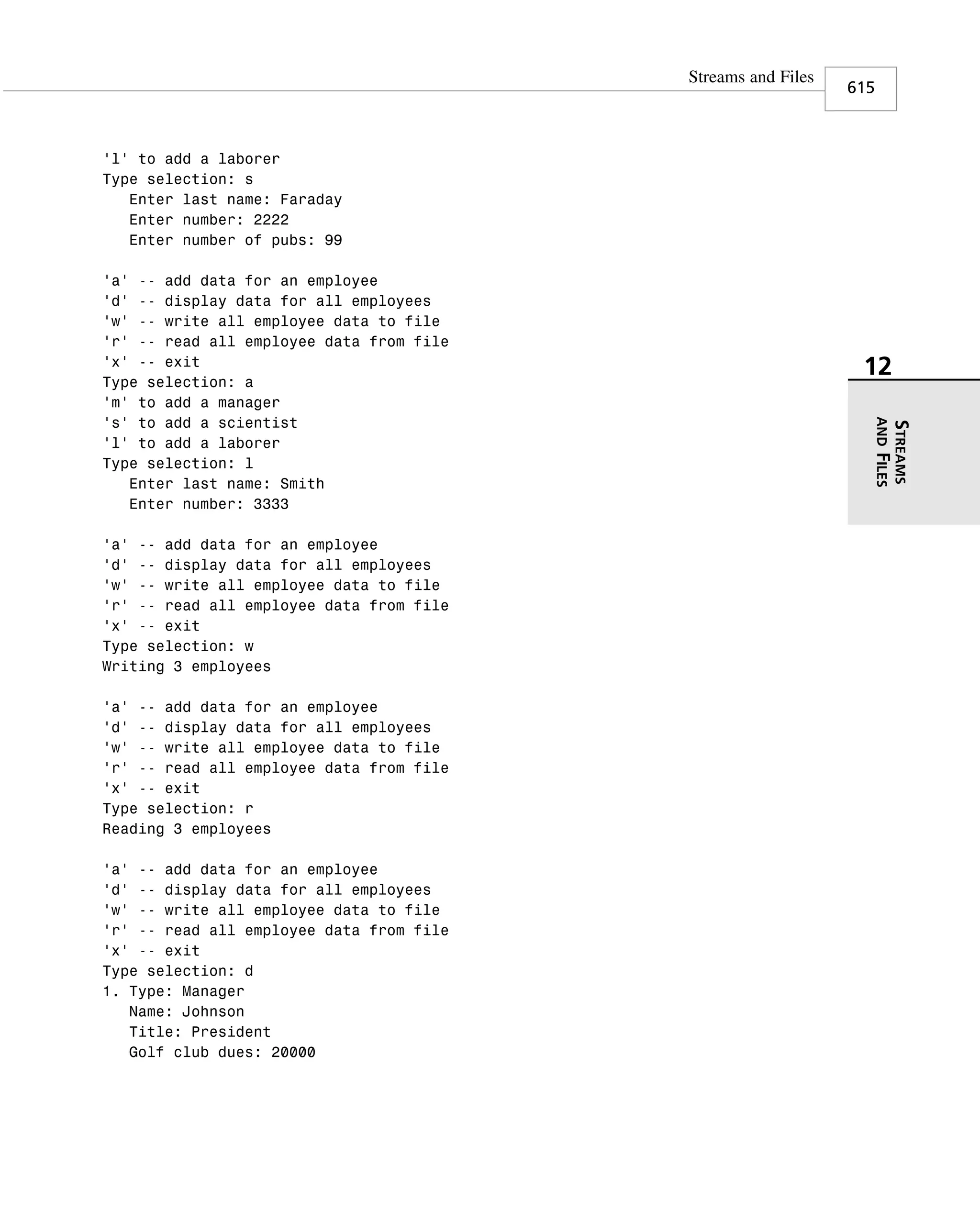 Streams and Files 615

'l' to add a laborer
Type selection: s
   Enter last name: Faraday
   Enter number: 2222
   Enter number of pubs: 99

'a' -- add data for an employee
'd' -- display data for all employees
'w' -- write all employee data to file
'r' -- read all employee data from file
'x' -- exit
Type selection: a
'm' to add a manager
's' to add a scientist
'l' to add a laborer
Type selection: l
   Enter last name: Smith
   Enter number: 3333

'a' -- add data for an employee
'd' -- display data for all employees
'w' -- write all employee data to file
'r' -- read all employee data from file
'x' -- exit
Type selection: w
Writing 3 employees

'a' -- add data for an employee
'd' -- display data for all employees
'w' -- write all employee data to file
'r' -- read all employee data from file
'x' -- exit
Type selection: r
Reading 3 employees

'a' -- add data for an employee
'd' -- display data for all employees
'w' -- write all employee data to file
'r' -- read all employee data from file
'x' -- exit
Type selection: d
1. Type: Manager
   Name: Johnson
   Title: President
   Golf club dues: 20000

12
STREAMS AND FILES